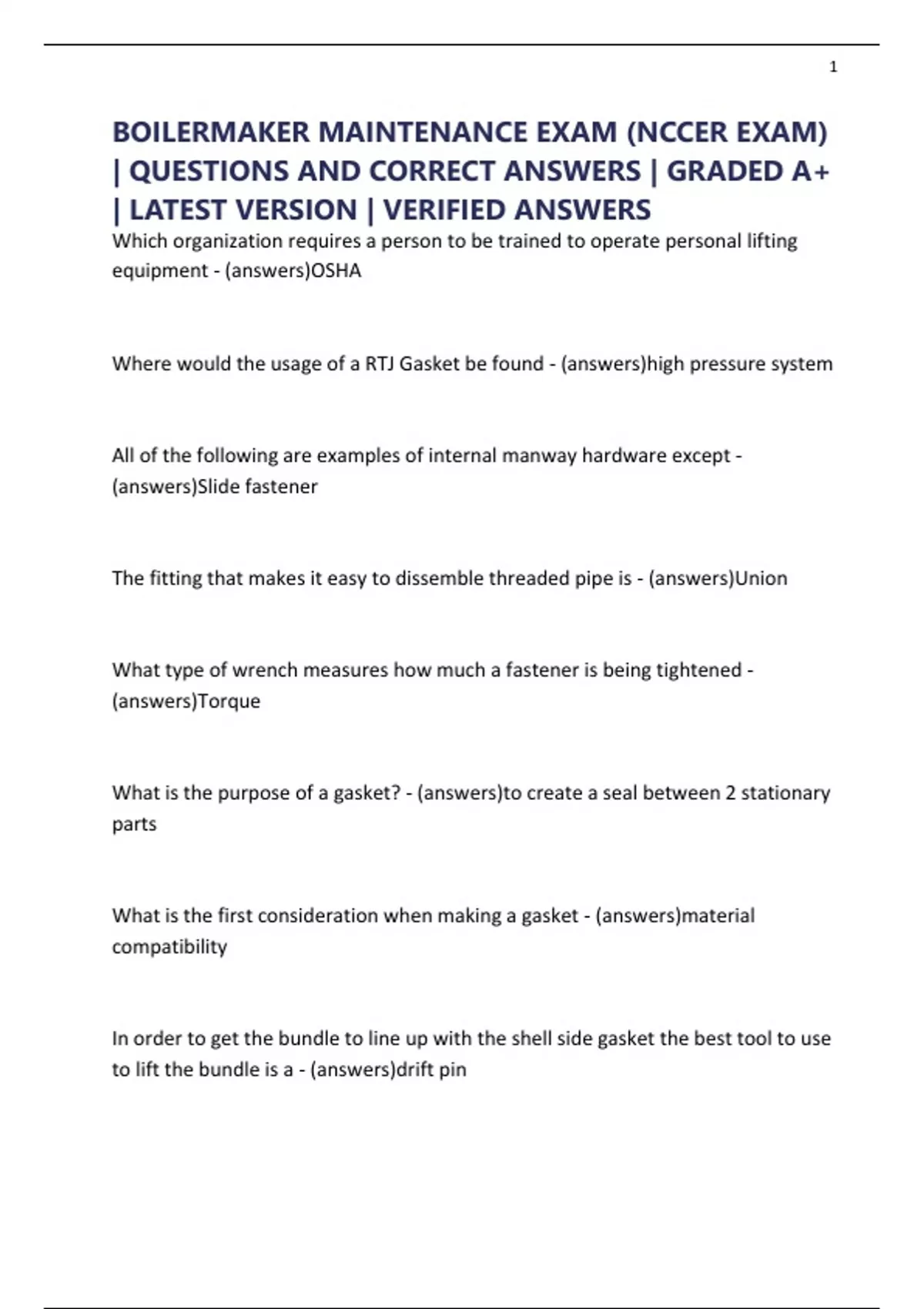 1

BOILERMAKER MAINTENANCE EXAM (NCCER EXAM) | QUESTIONS AND CORRECT ANSWERS | GRADED A+ | LATEST VERSION | VERIFIED ANSWERS

Which organization requires a person to be trained to operate personal lifting equipment - (answers)OSHA

Where would the usage of a RTJ Gasket be found - (answers)high pressure system

All of the following are examples of internal manway hardware except - (answers)Slide fastener

The fitting that makes it easy to dissemble threaded pipe is - (answers)Union

What type of wrench measures how much a fastener is being tightened - (answers)Torque

What is the purpose of a gasket? - (answers)to create a seal between 2 stationary parts

What is the first consideration when making a gasket - (answers)material compatibility

In order to get the bundle to line up with the shell side gasket the best tool to use to lift the bundle is a - (answers)drift pin